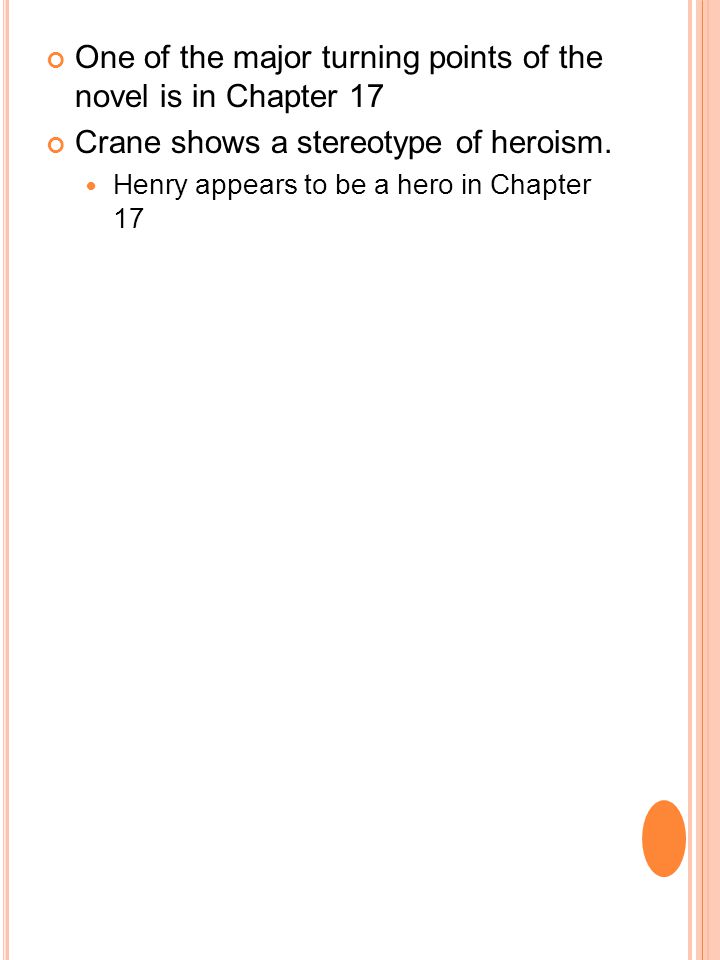 One of the major turning points of the novel is in Chapter 17

Crane shows a stereotype of heroism.

Henry appears to be a hero in Chapter 17